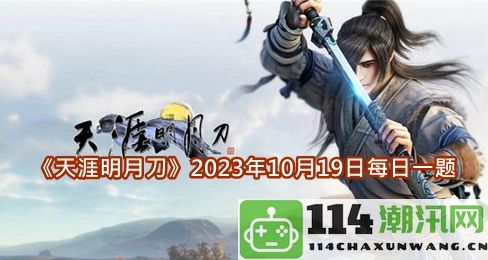 天涯明月刀

《天涯明月刀》2023年10月19日每日一题

114潮汛网
114CHAXUNWANG.CN